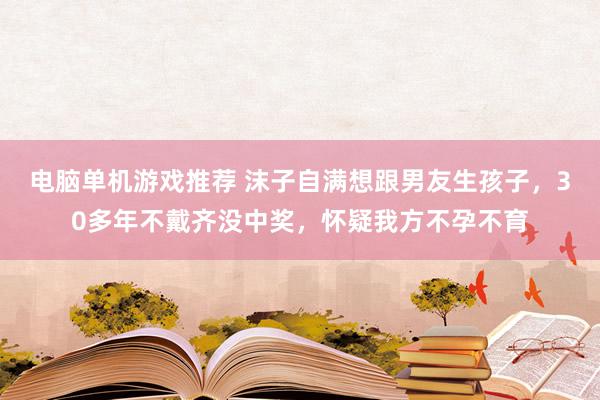 电脑单机游戏推荐 沫子自满想跟男友生孩子，30多年不戴齐没中奖，怀疑我方不孕不育